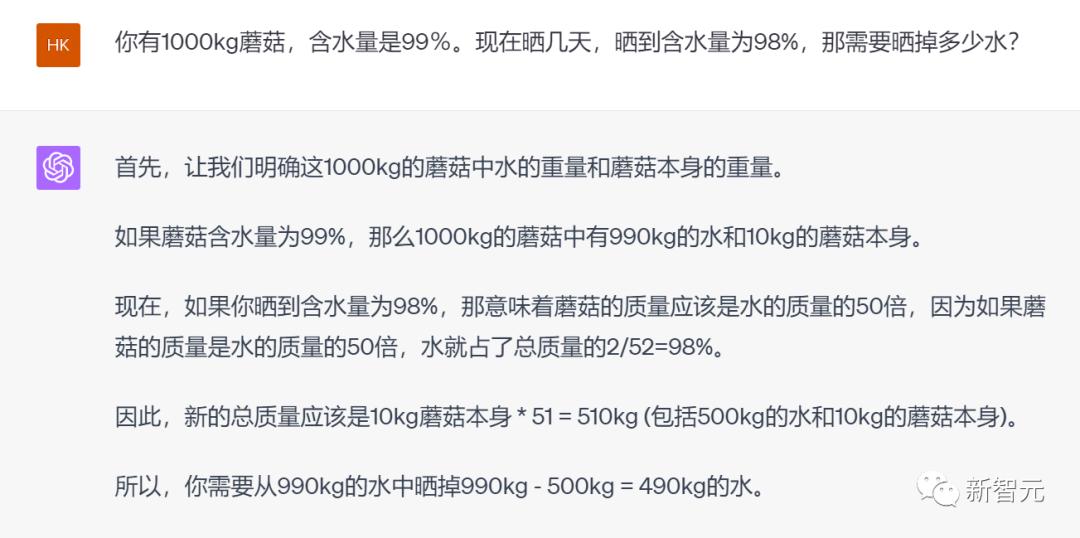 HK

你有1000kg蘑菇，含水量是99%。现在晒几天，晒到含水量为98%，那需要晒掉多少水？

首先，让我们明确这1000kg的蘑菇中水的重量和蘑菇本身的重量。

如果蘑菇含水量为99%，那么1000kg的蘑菇中有990kg的水和10kg的蘑菇本身。

现在，如果你晒到含水量为98%，那意味着蘑菇的质量应该是水的质量的50倍，因为如果蘑菇的质量是水的质量的50倍，水就占了总质量的2/52=98%。

因此，新的总质量应该是10kg蘑菇本身 * 51 = 510kg (包括500kg的水和10kg的蘑菇本身)。

所以，你需要从990kg的水中晒掉990kg - 500kg = 490kg的水。

新智元